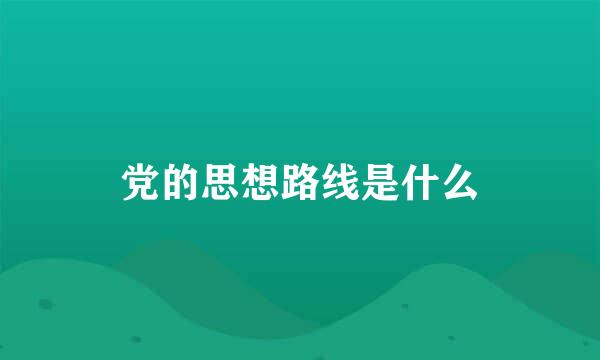 党的思想路线是什么